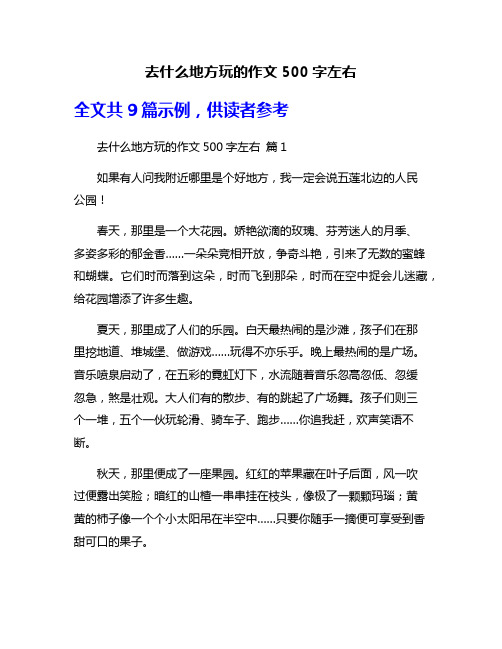 去什么地方玩的作文 500 字左右

全文共 9 篇示例，供读者参考

去什么地方玩的作文 500 字左右 篇 1

如果有人问我附近哪里是个好地方，我一定会说五莲北边的人民公园！

春天，那里是一个大花园。娇艳欲滴的玫瑰、芬芳迷人的月季、多姿多彩的郁金香……一朵朵竞相开放，争奇斗艳，引来了无数的蜜蜂和蝴蝶。它们时而落到这朵，时而飞到那朵，时而在空中捉会儿迷藏，给花园增添了许多生趣。

夏天，那里成了人们的乐园。白天最热闹的是沙滩，孩子们在那里挖地道、堆城堡、做游戏……玩得不亦乐乎。晚上最热闹的是广场。音乐喷泉启动了，在五彩的霓虹灯下，水流随着音乐忽高忽低、忽缓忽急，煞是壮观。大人们有的散步、有的跳起了广场舞。孩子们则三个一堆，五个一伙玩轮滑、骑车子、跑步……你追我赶，欢声笑语不断。

秋天，那里便成了一座果园。红红的苹果藏在叶子后面，风一吹过便露出笑脸；暗红的山楂一串串挂在枝头，像极了一颗颗玛瑙；黄黄的柿子像一个个小太阳吊在半空中……只要你随手一摘便可享受到香甜可口的果子。